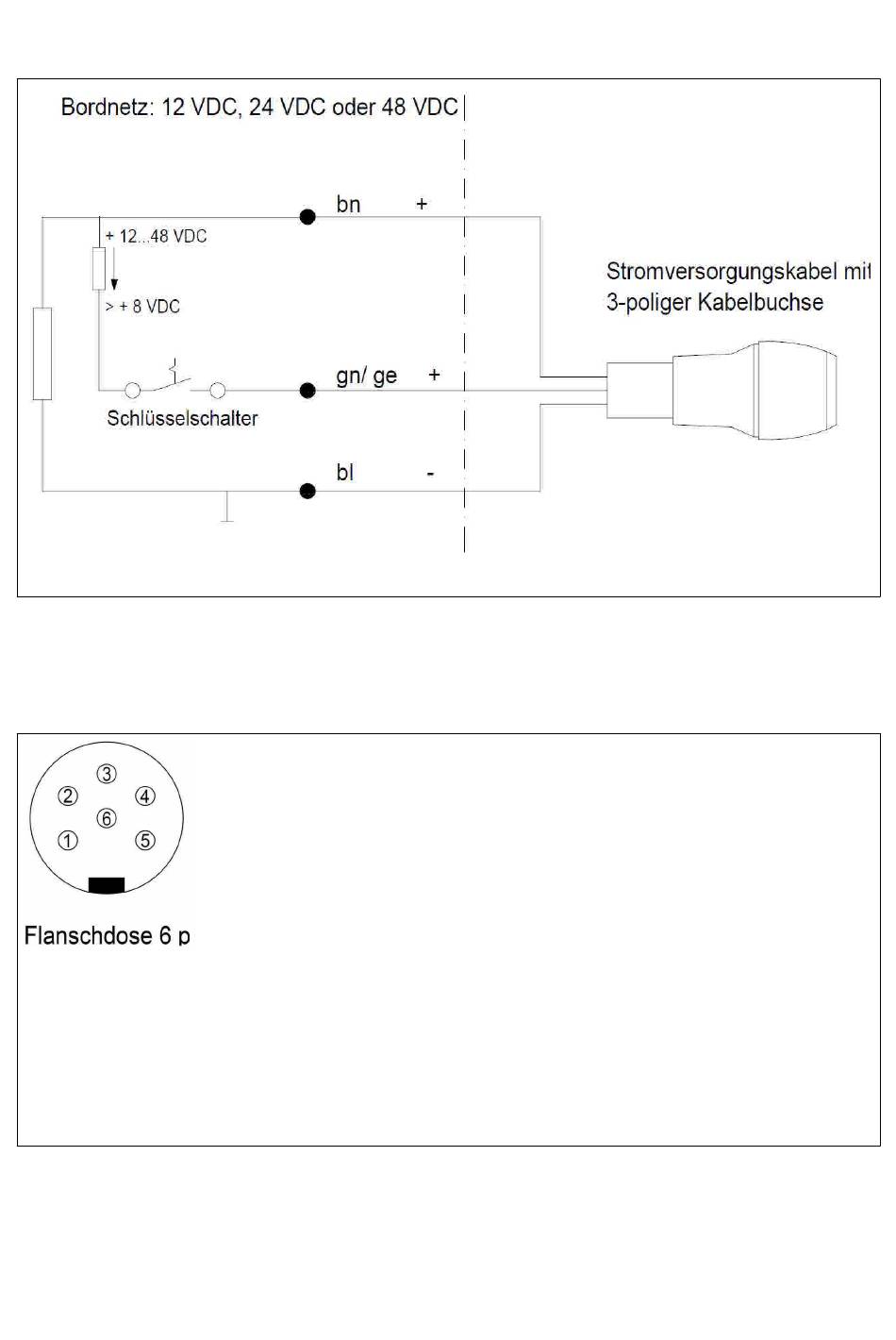 Bordnetz: 12 VDC, 24 VDC oder 48 VDC

bn +

+ 12...48 VDC

> + 8 VDC

Stromversorgungskabel mit 3-poliger Kabelbuchse

gn/ ge +

Schlüsselschalter

bl -

③
② ④
⑥
① ⑤

Flanschdose 6 p